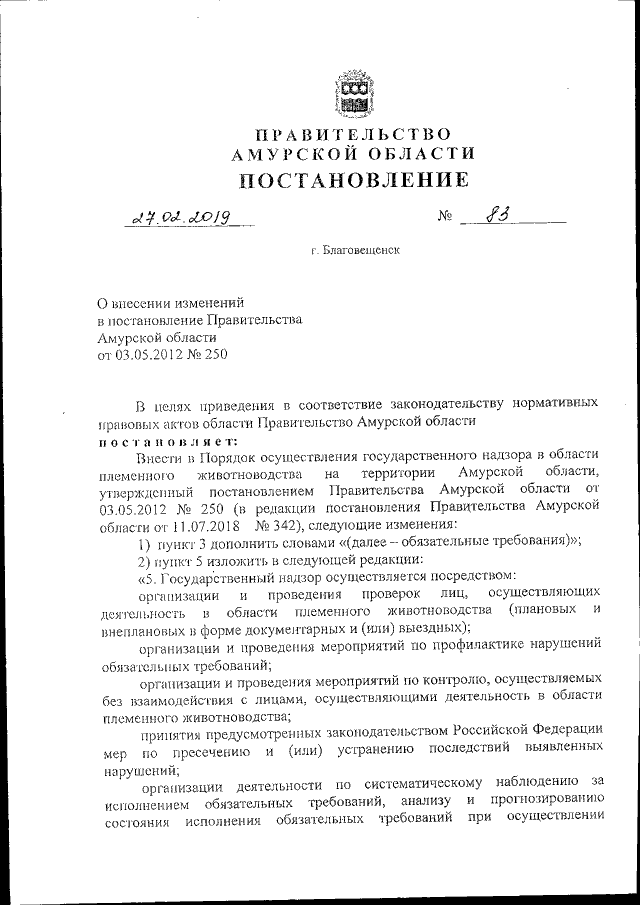 ПРАВИТЕЛЬСТВО
АМУРСКОЙ ОБЛАСТИ
ПОСТАНОВЛЕНИЕ

27.02.2019 № 83

г. Благовещенск

О внесении изменений в постановление Правительства Амурской области от 03.05.2012 № 250

В целях приведения в соответствие законодательству нормативных правовых актов области Правительство Амурской области
постановляет:

Внести в Порядок осуществления государственного надзора в области племенного животноводства на территории Амурской области, утвержденный постановлением Правительства Амурской области от 03.05.2012 № 250 (в редакции постановления Правительства Амурской области от 11.07.2018 № 342), следующие изменения:

1) пункт 3 дополнить словами «(далее – обязательные требования)»;

2) пункт 5 изложить в следующей редакции:

«5. Государственный надзор осуществляется посредством:

организации и проведения проверок лиц, осуществляющих деятельность в области племенного животноводства (плановых и внеплановых в форме документарных и (или) выездных);

организации и проведения мероприятий по профилактике нарушений обязательных требований;

организации и проведения мероприятий по контролю, осуществляемых без взаимодействия с лицами, осуществляющими деятельность в области племенного животноводства;

принятия предусмотренных законодательством Российской Федерации мер по пресечению и (или) устранению последствий выявленных нарушений;

организации деятельности по систематическому наблюдению за исполнением обязательных требований, анализу и прогнозированию состояния исполнения обязательных требований при осуществлении